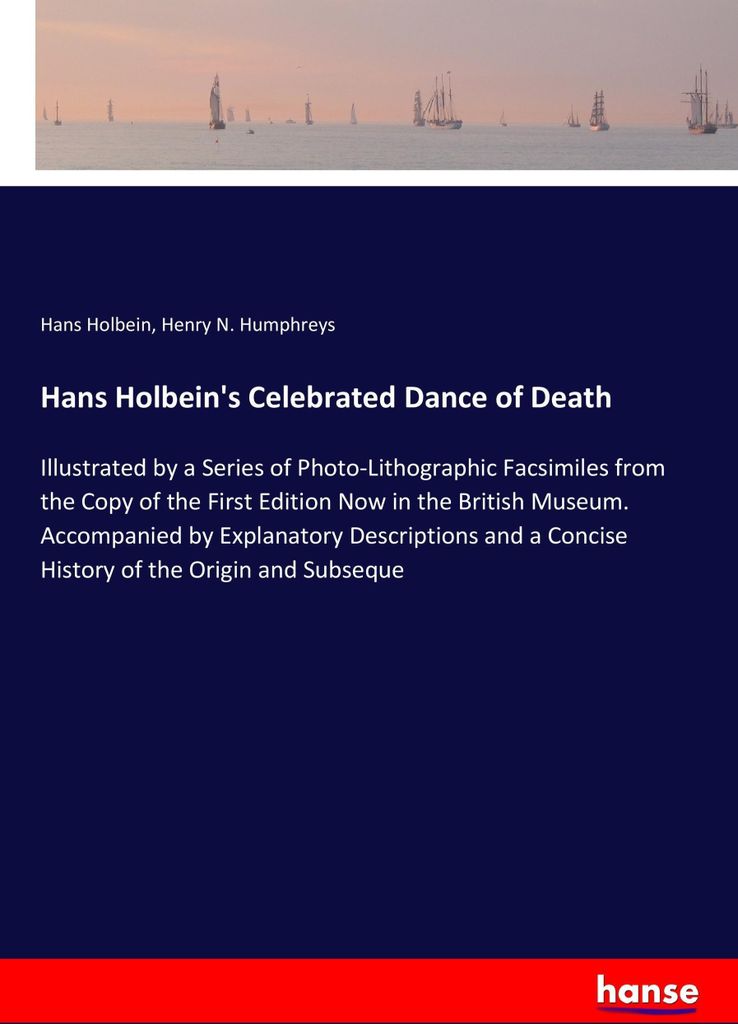 Hans Holbein, Henry N. Humphreys

Hans Holbein's Celebrated Dance of Death

Illustrated by a Series of Photo-Lithographic Facsimiles from the Copy of the First Edition Now in the British Museum. Accompanied by Explanatory Descriptions and a Concise History of the Origin and Subseque

hanse